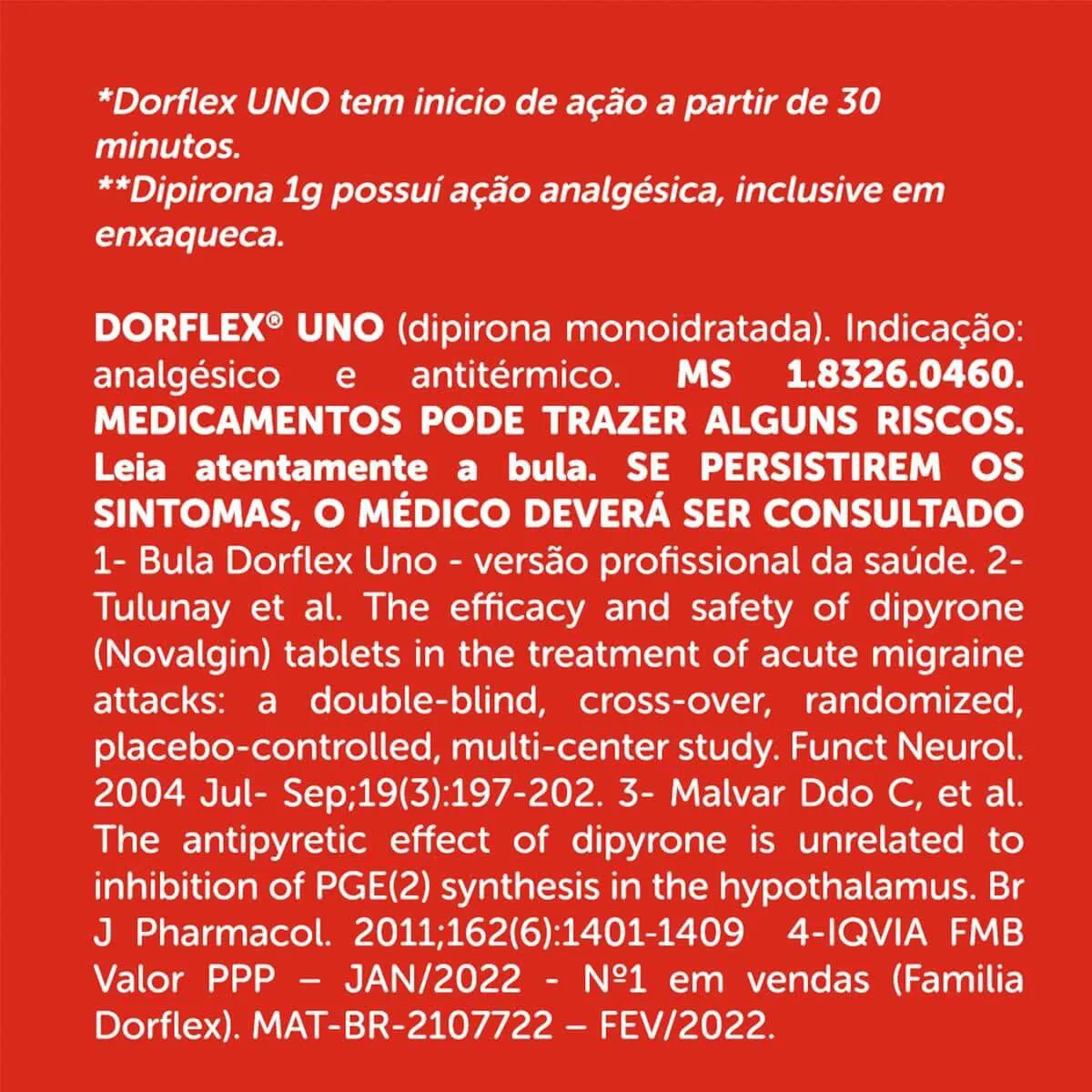 *Dorflex UNO tem inicio de ação a partir de 30 minutos.
**Dipirona 1g possuí ação analgésica, inclusive em enxaqueca.

DORFLEX® UNO (dipirona monoidratada). Indicação: analgésico e antitérmico. MS 1.8326.0460. MEDICAMENTOS PODE TRAZER ALGUNS RISCOS. Leia atentamente a bula. SE PERSISTIREM OS SINTOMAS, O MÉDICO DEVERÁ SER CONSULTADO 1- Bula Dorflex Uno - versão profissional da saúde. 2- Tulunay et al. The efficacy and safety of dipyrone (Novalgin) tablets in the treatment of acute migraine attacks: a double-blind, cross-over, randomized, placebo-controlled, multi-center study. Funct Neurol. 2004 Jul- Sep;19(3):197-202. 3- Malvar Ddo C, et al. The antipyretic effect of dipyrone is unrelated to inhibition of PGE(2) synthesis in the hypothalamus. Br J Pharmacol. 2011;162(6):1401-1409 4-IQVIA FMB Valor PPP – JAN/2022 - Nº1 em vendas (Familia Dorflex). MAT-BR-2107722 – FEV/2022.